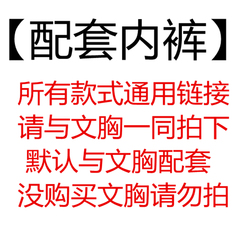 【配套内裤】

所有款式通用链接
请与文胸一同拍下
默认与文胸配套
没购买文胸请勿拍